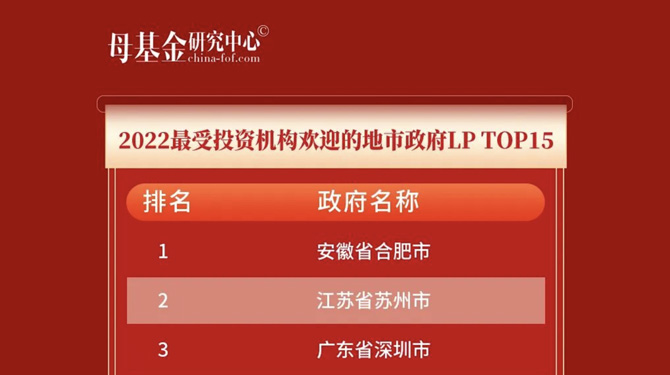 母基金研究中心©
china-fof.com

2022最受投资机构欢迎的地市政府LP TOP15

| 排名 | 政府名称 |
|---|---|
| 1 | 安徽省合肥市 |
| 2 | 江苏省苏州市 |
| 3 | 广东省深圳市 |